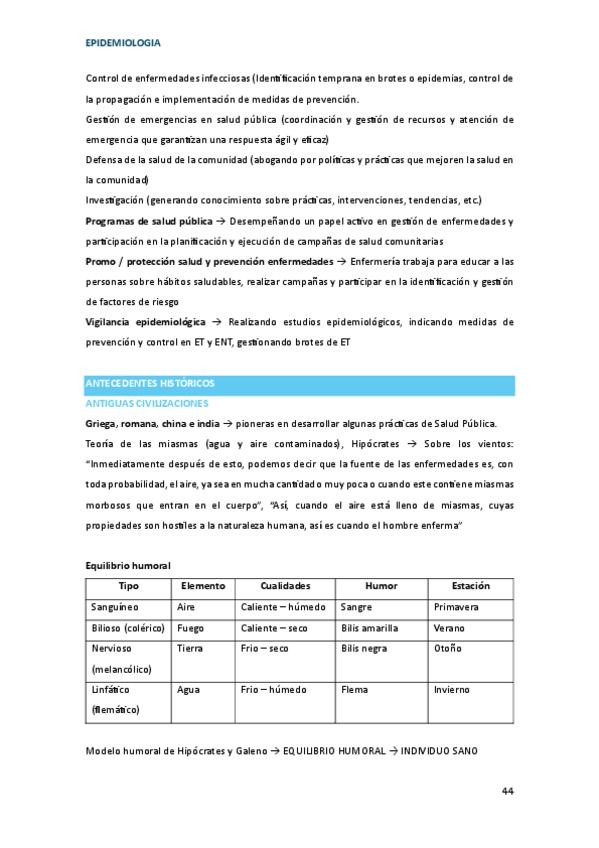 EPIDEMIOLOGIA

Control de enfermedades infecciosas (Identificación temprana en brotes o epidemias, control de la propagación e implementación de medidas de prevención.

Gestión de emergencias en salud pública (coordinación y gestión de recursos y atención de emergencia que garantizan una respuesta ágil y eficaz)

Defensa de la salud de la comunidad (abogando por políticas y prácticas que mejoren la salud en la comunidad)

Investigación (generando conocimiento sobre prácticas, intervenciones, tendencias, etc.)

Programas de salud pública → Desempeñando un papel activo en gestión de enfermedades y participación en la planificación y ejecución de campañas de salud comunitarias

Promo / protección salud y prevención enfermedades → Enfermería trabaja para educar a las personas sobre hábitos saludables, realizar campañas y participar en la identificación y gestión de factores de riesgo

Vigilancia epidemiológica → Realizando estudios epidemiológicos, indicando medidas de prevención y control en ET y ENT, gestionando brotes de ET

ANTECEDENTES HISTÓRICOS

ANTIGUAS CIVILIZACIONES

Griega, romana, china e india → pioneras en desarrollar algunas prácticas de Salud Pública.

Teoría de las miasmas (agua y aire contaminados), Hipócrates → Sobre los vientos: "Inmediatamente después de esto, podemos decir que la fuente de las enfermedades es, con toda probabilidad, el aire, ya sea en mucha cantidad o muy poca o cuando este contiene miasmas morbosos que entran en el cuerpo", "Así, cuando el aire está lleno de miasmas, cuyas propiedades son hostiles a la naturaleza humana, así es cuando el hombre enferma"

Equilibrio humoral

| Tipo | Elemento | Cualidades | Humor | Estación |
|---|---|---|---|---|
| Sanguíneo | Aire | Caliente – húmedo | Sangre | Primavera |
| Bilioso (colérico) | Fuego | Caliente – seco | Bilis amarilla | Verano |
| Nervioso (melancólico) | Tierra | Frio – seco | Bilis negra | Otoño |
| Linfático (flemático) | Agua | Frio – húmedo | Flema | Invierno |

Modelo humoral de Hipócrates y Galeno → EQUILIBRIO HUMORAL → INDIVIDUO SANO

44